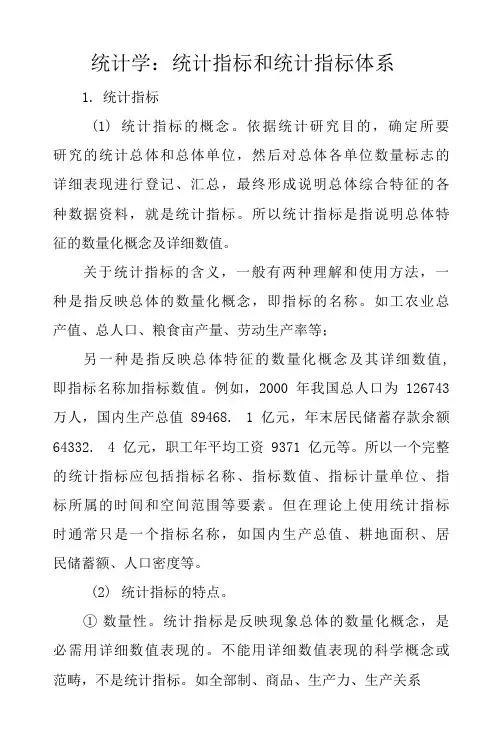 统计学：统计指标和统计指标体系

1. 统计指标

(1) 统计指标的概念。依据统计研究目的，确定所要研究的统计总体和总体单位，然后对总体各单位数量标志的详细表现进行登记、汇总，最终形成说明总体综合特征的各种数据资料，就是统计指标。所以统计指标是指说明总体特征的数量化概念及详细数值。

关于统计指标的含义，一般有两种理解和使用方法，一种是指反映总体的数量化概念，即指标的名称。如工农业总产值、总人口、粮食亩产量、劳动生产率等；

另一种是指反映总体特征的数量化概念及其详细数值，即指标名称加指标数值。例如，2000 年我国总人口为 126743 万人，国内生产总值 89468. 1 亿元，年末居民储蓄存款余额 64332. 4 亿元，职工年平均工资 9371 亿元等。所以一个完整的统计指标应包括指标名称、指标数值、指标计量单位、指标所属的时间和空间范围等要素。但在理论上使用统计指标时通常只是一个指标名称，如国内生产总值、耕地面积、居民储蓄额、人口密度等。

(2) 统计指标的特点。

① 数量性。统计指标是反映现象总体的数量化概念，是必需用详细数值表现的。不能用详细数值表现的科学概念或范畴，不是统计指标。如全部制、商品、生产力、生产关系